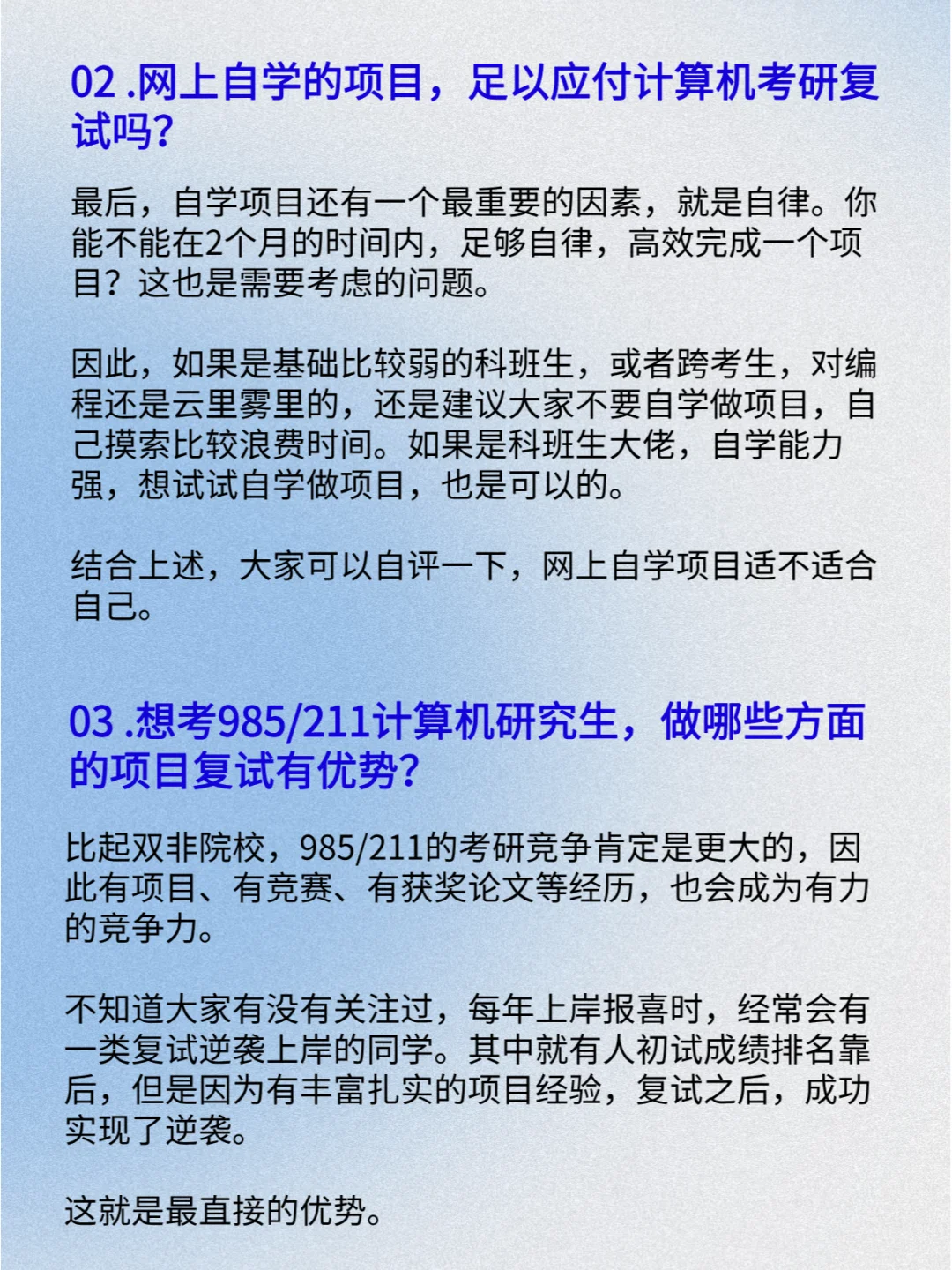 02 .网上自学的项目，足以应付计算机考研复试吗?

最后，自学项目还有一个最重要的因素，就是自律。你能不能在2个月的时间内，足够自律，高效完成一个项目？这也是需要考虑的问题。

因此，如果是基础比较弱的科班生，或者跨考生，对编程还是云里雾里的，还是建议大家不要自学做项目，自己摸索比较浪费时间。如果是科班生大佬，自学能力强，想试试自学做项目，也是可以的。

结合上述，大家可以自评一下，网上自学项目适不适合自己。

03 .想考985/211计算机研究生，做哪些方面的项目复试有优势?

比起双非院校，985/211的考研竞争肯定是更大的，因此有项目、有竞赛、有获奖论文等经历，也会成为有力的竞争力。

不知道大家有没有关注过，每年上岸报喜时，经常会有一类复试逆袭上岸的同学。其中就有人初试成绩排名靠后，但是因为有丰富扎实的项目经验，复试之后，成功实现了逆袭。

这就是最直接的优势。